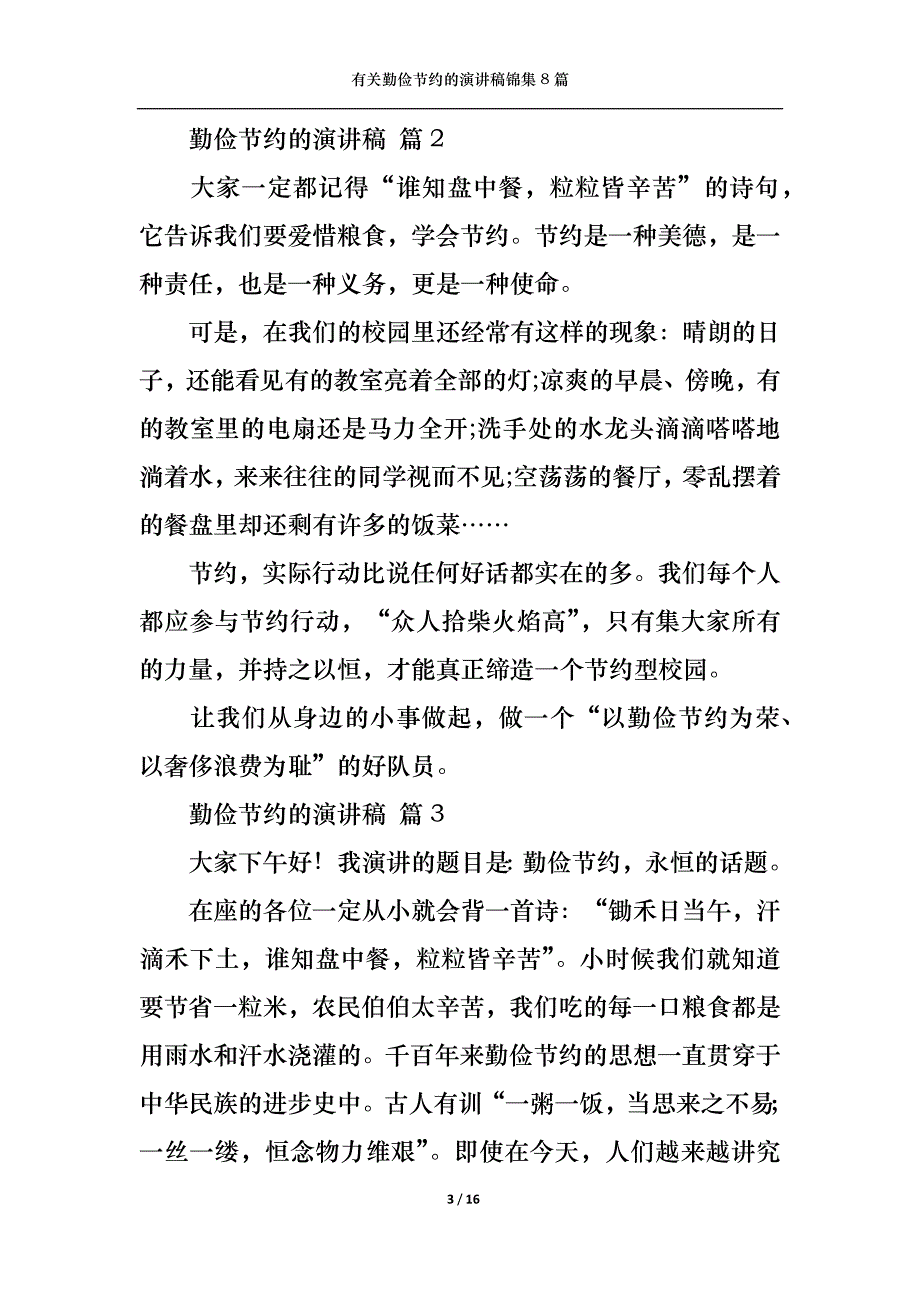 有关勤俭节约的演讲稿锦集８篇

勤俭节约的演讲稿 篇２

大家一定都记得“谁知盘中餐，粒粒皆辛苦”的诗句，它告诉我们要爱惜粮食，学会节约。节约是一种美德，是一种责任，也是一种义务，更是一种使命。

可是，在我们的校园里还经常有这样的现象：晴朗的日子，还能看见有的教室亮着全部的灯;凉爽的早晨、傍晚，有的教室里的电扇还是马力全开;洗手处的水龙头滴滴嗒嗒地淌着水，来来往往的同学视而不见;空荡荡的餐厅，零乱摆着的餐盘里却还剩有许多的饭菜……

节约，实际行动比说任何好话都实在的多。我们每个人都应参与节约行动，“众人拾柴火焰高”，只有集大家所有的力量，并持之以恒，才能真正缔造一个节约型校园。

让我们从身边的小事做起，做一个“以勤俭节约为荣、以奢侈浪费为耻”的好队员。

勤俭节约的演讲稿 篇３

大家下午好！我演讲的题目是：勤俭节约，永恒的话题。

在座的各位一定从小就会背一首诗：“锄禾日当午，汗滴禾下土，谁知盘中餐，粒粒皆辛苦”。小时候我们就知道要节省一粒米，农民伯伯太辛苦，我们吃的每一口粮食都是用雨水和汗水浇灌的。千百年来勤俭节约的思想一直贯穿于中华民族的进步史中。古人有训“一粥一饭，当思来之不易;一丝一缕，恒念物力维艰”。即使在今天，人们越来越讲究

3 / 16